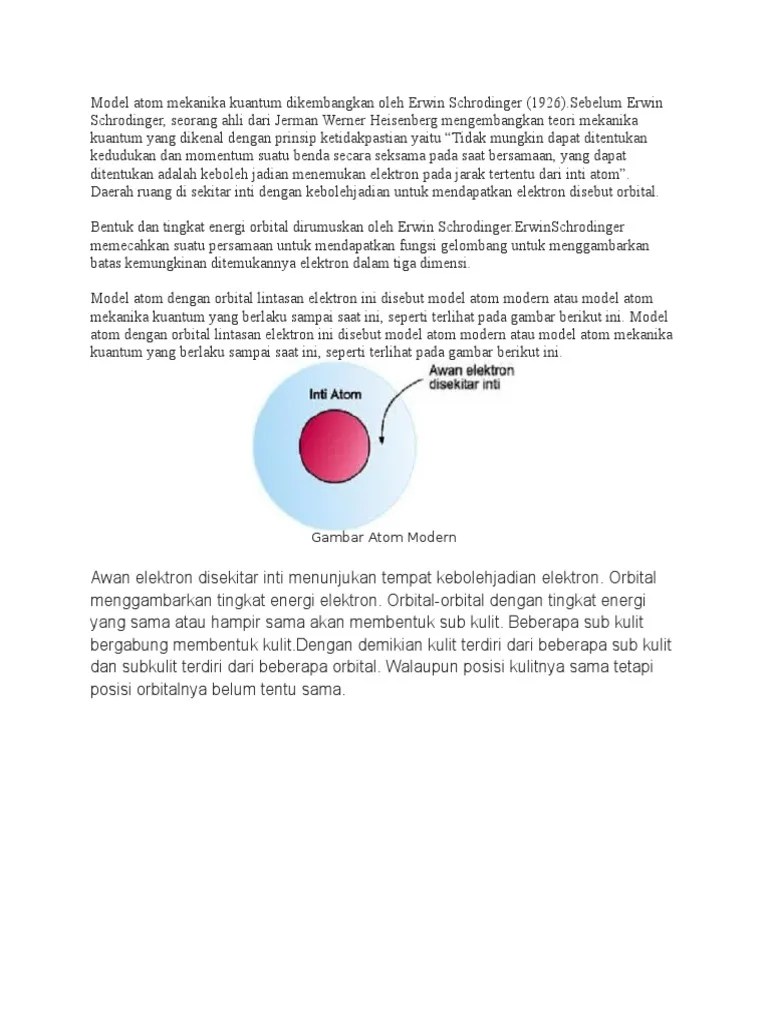 Model atom mekanika kuantum dikembangkan oleh Erwin Schrodinger (1926).Sebelum Erwin Schrodinger, seorang ahli dari Jerman Werner Heisenberg mengembangkan teori mekanika kuantum yang dikenal dengan prinsip ketidakpastian yaitu “Tidak mungkin dapat ditentukan kedudukan dan momentum suatu benda secara seksama pada saat bersamaan, yang dapat ditentukan adalah keboleh jadian menemukan elektron pada jarak tertentu dari inti atom”. Daerah ruang di sekitar inti dengan kebolehjadian untuk mendapatkan elektron disebut orbital.

Bentuk dan tingkat energi orbital dirumuskan oleh Erwin Schrodinger.ErwinSchrodinger memecahkan suatu persamaan untuk mendapatkan fungsi gelombang untuk menggambarkan batas kemungkinan ditemukannya elektron dalam tiga dimensi.

Model atom dengan orbital lintasan elektron ini disebut model atom modern atau model atom mekanika kuantum yang berlaku sampai saat ini, seperti terlihat pada gambar berikut ini. Model atom dengan orbital lintasan elektron ini disebut model atom modern atau model atom mekanika kuantum yang berlaku sampai saat ini, seperti terlihat pada gambar berikut ini.

Inti Atom

Awan elektron disekitar inti

Gambar Atom Modern

Awan elektron disekitar inti menunjukan tempat kebolehjadian elektron. Orbital menggambarkan tingkat energi elektron. Orbital-orbital dengan tingkat energi yang sama atau hampir sama akan membentuk sub kulit. Beberapa sub kulit bergabung membentuk kulit.Dengan demikian kulit terdiri dari beberapa sub kulit dan subkulit terdiri dari beberapa orbital. Walaupun posisi kulitnya sama tetapi posisi orbitalnya belum tentu sama.